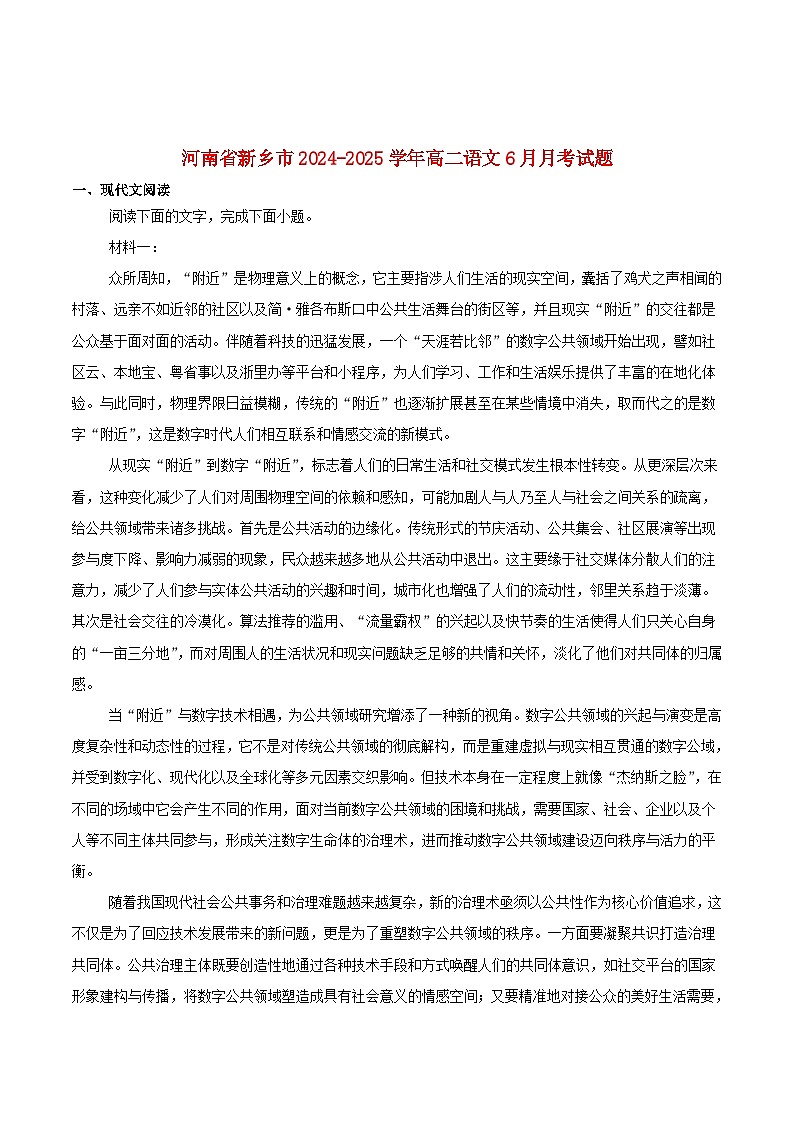 河南省新乡市2024-2025学年高二语文6月月考试题

一、现代文阅读

阅读下面的文字，完成下面小题。

材料一：

众所周知，“附近”是物理意义上的概念，它主要指涉人们生活的现实空间，囊括了鸡犬之声相闻的村落、远亲不如近邻的社区以及简·雅各布斯口中公共生活舞台的街区等，并且现实“附近”的交往都是公众基于面对面的活动。伴随着科技的迅猛发展，一个“天涯若比邻”的数字公共领域开始出现，譬如社区云、本地宝、粤省事以及浙里办等平台和小程序，为人们学习、工作和生活娱乐提供了丰富的在地化体验。与此同时，物理界限日益模糊，传统的“附近”也逐渐扩展甚至在某些情境中消失，取而代之的是数字“附近”，这是数字时代人们相互联系和情感交流的新模式。

从现实“附近”到数字“附近”，标志着人们的日常生活和社交模式发生根本性转变。从更深层次来看，这种变化减少了人们对周围物理空间的依赖和感知，可能加剧人与人乃至人与社会之间关系的疏离，给公共领域带来诸多挑战。首先是公共活动的边缘化。传统形式的节庆活动、公共集会、社区展演等出现参与度下降、影响力减弱的现象，民众越来越多地从公共活动中退出。这主要缘于社交媒体分散人们的注意力，减少了人们参与实体公共活动的兴趣和时间，城市化也增强了人们的流动性，邻里关系趋于淡薄。其次是社会交往的冷漠化。算法推荐的滥用、“流量霸权”的兴起以及快节奏的生活使得人们只关心自身的“一亩三分地”，而对周围人的生活状况和现实问题缺乏足够的共情和关怀，淡化了他们对共同体的归属感。

当“附近”与数字技术相遇，为公共领域研究增添了一种新的视角。数字公共领域的兴起与演变是高度复杂性和动态性的过程，它不是对传统公共领域的彻底解构，而是重建虚拟与现实相互贯通的数字公域，并受到数字化、现代化以及全球化等多元因素交织影响。但技术本身在一定程度上就像“杰纳斯之脸”，在不同的场域中它会产生不同的作用，面对当前数字公共领域的困境和挑战，需要国家、社会、企业以及个人等不同主体共同参与，形成关注数字生命体的治理术，进而推动数字公共领域建设迈向秩序与活力的平衡。

随着我国现代社会公共事务和治理难题越来越复杂，新的治理术亟须以公共性作为核心价值追求，这不仅是为了回应技术发展带来的新问题，更是为了重塑数字公共领域的秩序。一方面要凝聚共识打造治理共同体。公共治理主体既要创造性地通过各种技术手段和方式唤醒人们的共同体意识，如社交平台的国家形象建构与传播，将数字公共领域塑造成具有社会意义的情感空间；又要精准地对接公众的美好生活需要，